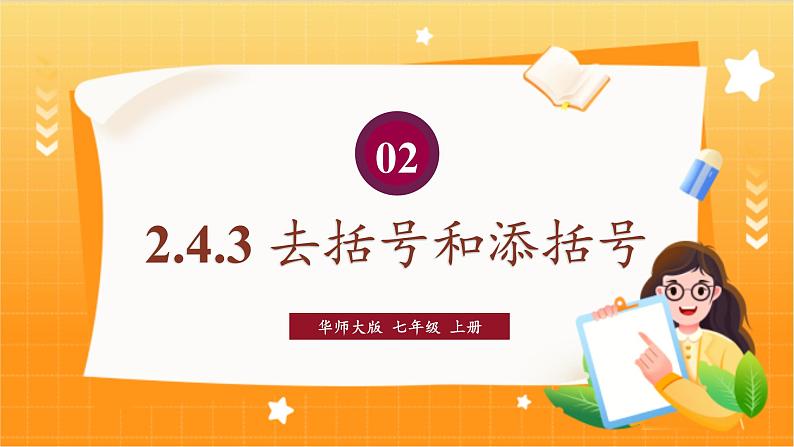 02

2.4.3 去括号和添括号

华师大版 七年级 上册